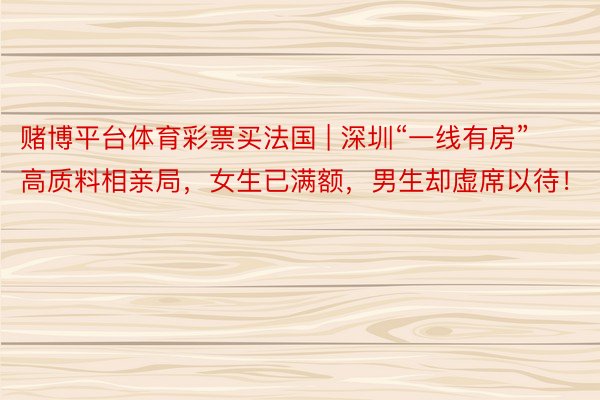 赌博平台体育彩票买法国 | 深圳“一线有房”高质料相亲局，女生已满额，男生却虚席以待！